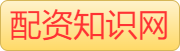 配资知识网